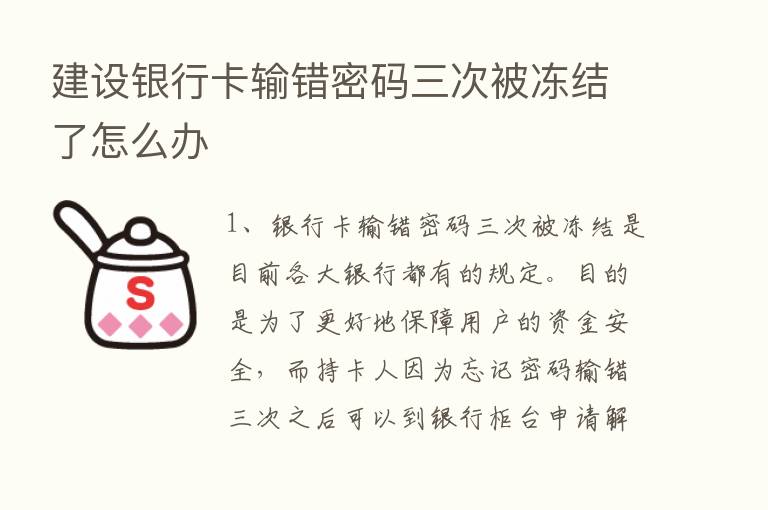 建设银行卡输错密码三次被冻结了怎么办

S

1、银行卡输错密码三次被冻结是目前各大银行都有的规定。目的是为了更好地保障用户的资金安全，而持卡人因为忘记密码输错三次之后可以到银行柜台申请解